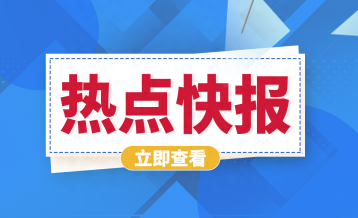 热点快报

立即查看